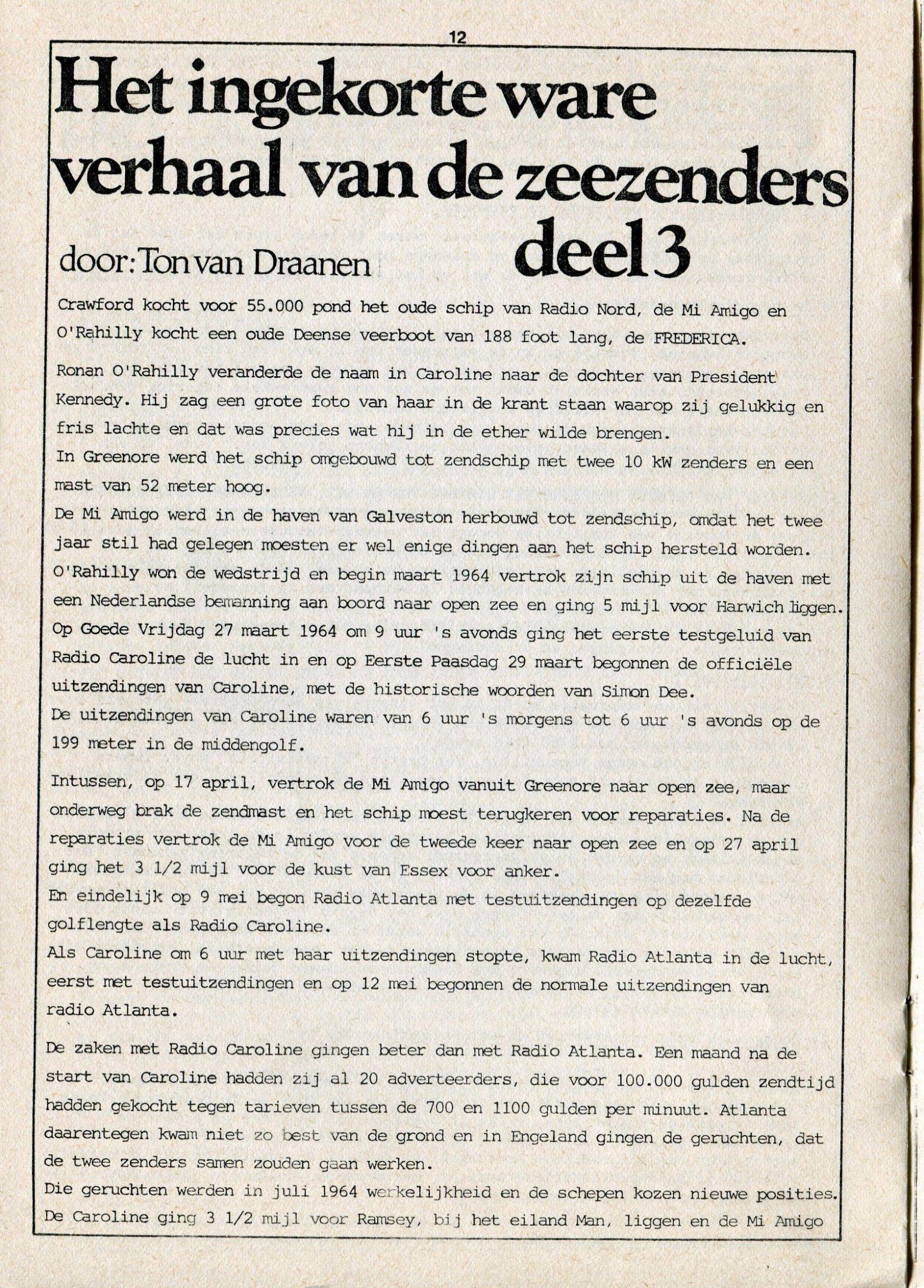 12

Het ingekorte ware verhaal van de zeezenders deel 3

door: Ton van Draanen

Crawford kocht voor 55.000 pond het oude schip van Radio Nord, de Mi Amigo en O'Rahilly kocht een oude Deense veerboot van 188 foot lang, de FREDERICA.

Ronan O'Rahilly veranderde de naam in Caroline naar de dochter van President Kennedy. Hij zag een grote foto van haar in de krant staan waarop zij gelukkig en fris lachte en dat was precies wat hij in de ether wilde brengen.
In Greenore werd het schip omgebouwd tot zendschip met twee 10 kW zenders en een mast van 52 meter hoog.
De Mi Amigo werd in de haven van Galveston herbouwd tot zendschip, omdat het twee jaar stil had gelegen moesten er wel enige dingen aan het schip hersteld worden.
O'Rahilly won de wedstrijd en begin maart 1964 vertrok zijn schip uit de haven met een Nederlandse bemanning aan boord naar open zee en ging 5 mijl voor Harwich liggen.
Op Goede Vrijdag 27 maart 1964 om 9 uur 's avonds ging het eerste testgeluid van Radio Caroline de lucht in en op Eerste Paasdag 29 maart begonnen de officiële uitzendingen van Caroline, met de historische woorden van Simon Dee.
De uitzendingen van Caroline waren van 6 uur 's morgens tot 6 uur 's avonds op de 199 meter in de middengolf.

Intussen, op 17 april, vertrok de Mi Amigo vanuit Greenore naar open zee, maar onderweg brak de zendmast en het schip moest terugkeren voor reparaties. Na de reparaties vertrok de Mi Amigo voor de tweede keer naar open zee en op 27 april ging het 3 1/2 mijl voor de kust van Essex voor anker.
En eindelijk op 9 mei begon Radio Atlanta met testuitzendingen op dezelfde golflengte als Radio Caroline.
Als Caroline om 6 uur met haar uitzendingen stopte, kwam Radio Atlanta in de lucht, eerst met testuitzendingen en op 12 mei begonnen de normale uitzendingen van radio Atlanta.

De zaken met Radio Caroline gingen beter dan met Radio Atlanta. Een maand na de start van Caroline hadden zij al 20 adverteerders, die voor 100.000 gulden zendtijd hadden gekocht tegen tarieven tussen de 700 en 1100 gulden per minuut. Atlanta daarentegen kwam niet zo best van de grond en in Engeland gingen de geruchten, dat de twee zenders samen zouden gaan werken.
Die geruchten werden in juli 1964 werkelijkheid en de schepen kozen nieuwe posities.
De Caroline ging 3 1/2 mijl voor Ramsey, bij het eiland Man, liggen en de Mi Amigo